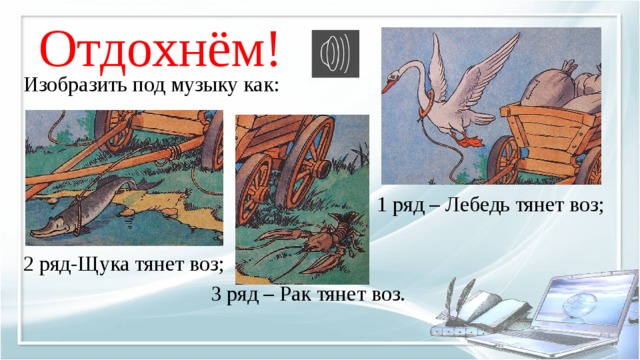 Отдохнём!

Изобразить под музыку как:

1 ряд – Лебедь тянет воз;

2 ряд-Щука тянет воз;

3 ряд – Рак тянет воз.